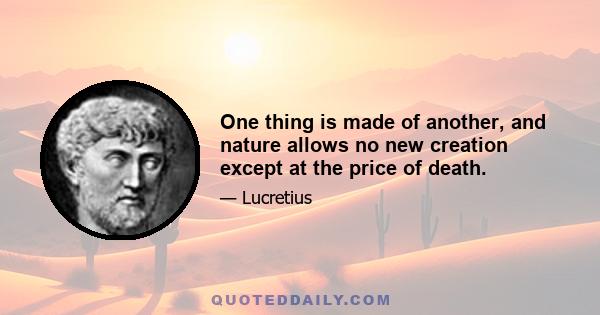 One thing is made of another, and nature allows no new creation except at the price of death.

— Lucretius

QUOTEDDAILY.COM